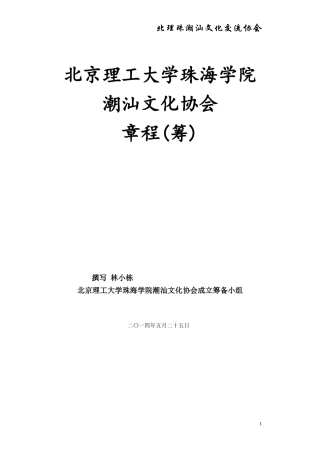 北理珠潮汕文化交流协会

北京理工大学珠海学院
潮汕文化协会
章程(筹)

撰写 林小栋
北京理工大学珠海学院潮汕文化协会成立筹备小组

二〇一四年五月二十五日

1